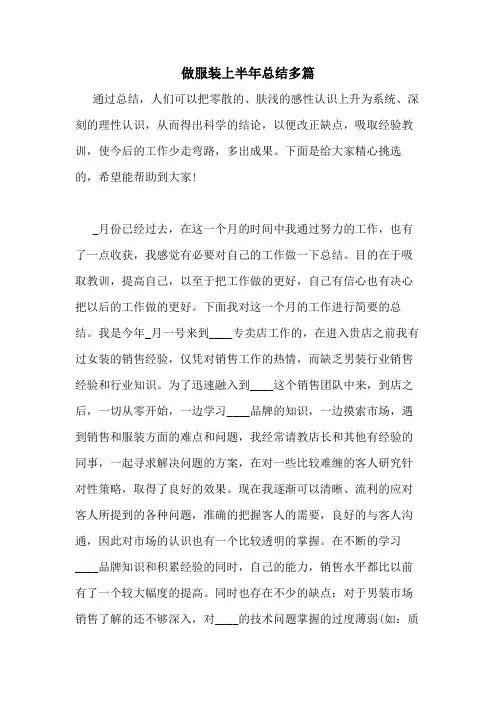 做服装上半年总结多篇

通过总结，人们可以把零散的、肤浅的感性认识上升为系统、深刻的理性认识，从而得出科学的结论，以便改正缺点，吸取经验教训，使今后的工作少走弯路，多出成果。下面是给大家精心挑选的，希望能帮助到大家!

_月份已经过去，在这一个月的时间中我通过努力的工作，也有了一点收获，我感觉有必要对自己的工作做一下总结。目的在于吸取教训，提高自己，以至于把工作做的更好，自己有信心也有决心把以后的工作做的更好。下面我对这一个月的工作进行简要的总结。我是今年_月一号来到____专卖店工作的，在进入贵店之前我有过女装的销售经验，仅凭对销售工作的热情，而缺乏男装行业销售经验和行业知识。为了迅速融入到____这个销售团队中来，到店之后，一切从零开始，一边学习____品牌的知识，一边摸索市场，遇到销售和服装方面的难点和问题，我经常请教店长和其他有经验的同事，一起寻求解决问题的方案，在对一些比较难缠的客人研究针对性策略，取得了良好的效果。现在我逐渐可以清晰、流利的应对客人所提到的各种问题，准确的把握客人的需要，良好的与客人沟通，因此对市场的认识也有一个比较透明的掌握。在不断的学习____品牌知识和积累经验的同时，自己的能力，销售水平都比以前有了一个较大幅度的提高。同时也存在不少的缺点：对于男装市场销售了解的还不够深入，对____的技术问题掌握的过度薄弱(如：质